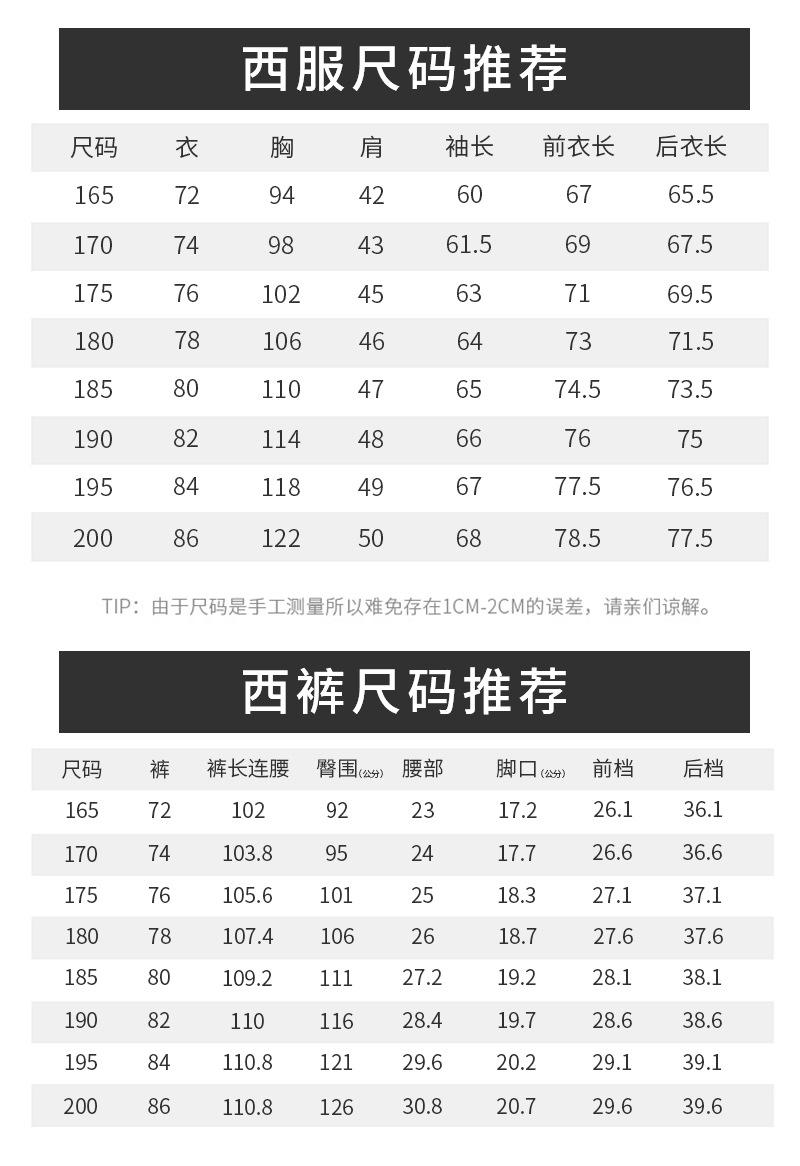 西服尺码推荐

| 尺码 | 衣 | 胸 | 肩 | 袖长 | 前衣长 | 后衣长 |
|---|---|---|---|---|---|---|
| 165 | 72 | 94 | 42 | 60 | 67 | 65.5 |
| 170 | 74 | 98 | 43 | 61.5 | 69 | 67.5 |
| 175 | 76 | 102 | 45 | 63 | 71 | 69.5 |
| 180 | 78 | 106 | 46 | 64 | 73 | 71.5 |
| 185 | 80 | 110 | 47 | 65 | 74.5 | 73.5 |
| 190 | 82 | 114 | 48 | 66 | 76 | 75 |
| 195 | 84 | 118 | 49 | 67 | 77.5 | 76.5 |
| 200 | 86 | 122 | 50 | 68 | 78.5 | 77.5 |

TIP：由于尺码是手工测量所以难免存在1CM-2CM的误差，请亲们谅解。

西裤尺码推荐

| 尺码 | 裤 | 裤长连腰 | 臀围(公分) | 腰部 | 脚口(公分) | 前档 | 后档 |
|---|---|---|---|---|---|---|---|
| 165 | 72 | 102 | 92 | 23 | 17.2 | 26.1 | 36.1 |
| 170 | 74 | 103.8 | 95 | 24 | 17.7 | 26.6 | 36.6 |
| 175 | 76 | 105.6 | 101 | 25 | 18.3 | 27.1 | 37.1 |
| 180 | 78 | 107.4 | 106 | 26 | 18.7 | 27.6 | 37.6 |
| 185 | 80 | 109.2 | 111 | 27.2 | 19.2 | 28.1 | 38.1 |
| 190 | 82 | 110 | 116 | 28.4 | 19.7 | 28.6 | 38.6 |
| 195 | 84 | 110.8 | 121 | 29.6 | 20.2 | 29.1 | 39.1 |
| 200 | 86 | 110.8 | 126 | 30.8 | 20.7 | 29.6 | 39.6 |